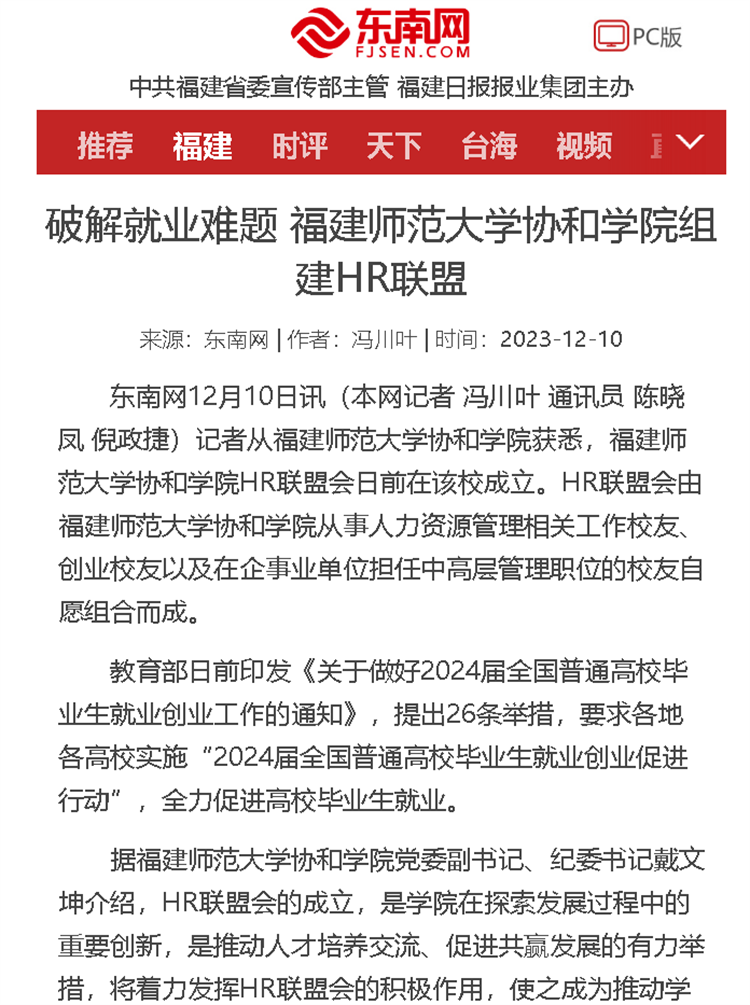 东南网
FJSEN.COM

PC版

中共福建省委宣传部主管 福建日报报业集团主办

推荐 福建 时评 天下 台海 视频

破解就业难题 福建师范大学协和学院组建HR联盟

来源：东南网 | 作者：冯川叶 | 时间：2023-12-10

东南网12月10日讯（本网记者 冯川叶 通讯员 陈晓凤 倪政捷）记者从福建师范大学协和学院获悉，福建师范大学协和学院HR联盟会日前在该校成立。HR联盟会由福建师范大学协和学院从事人力资源管理相关工作校友、创业校友以及在企事业单位担任中高层管理职位的校友自愿组合而成。

教育部日前印发《关于做好2024届全国普通高校毕业生就业创业工作的通知》，提出26条举措，要求各地各高校实施“2024届全国普通高校毕业生就业创业促进行动”，全力促进高校毕业生就业。

据福建师范大学协和学院党委副书记、纪委书记戴文坤介绍，HR联盟会的成立，是学院在探索发展过程中的重要创新，是推动人才培养交流、促进共赢发展的有力举措，将着力发挥HR联盟会的积极作用，使之成为推动学